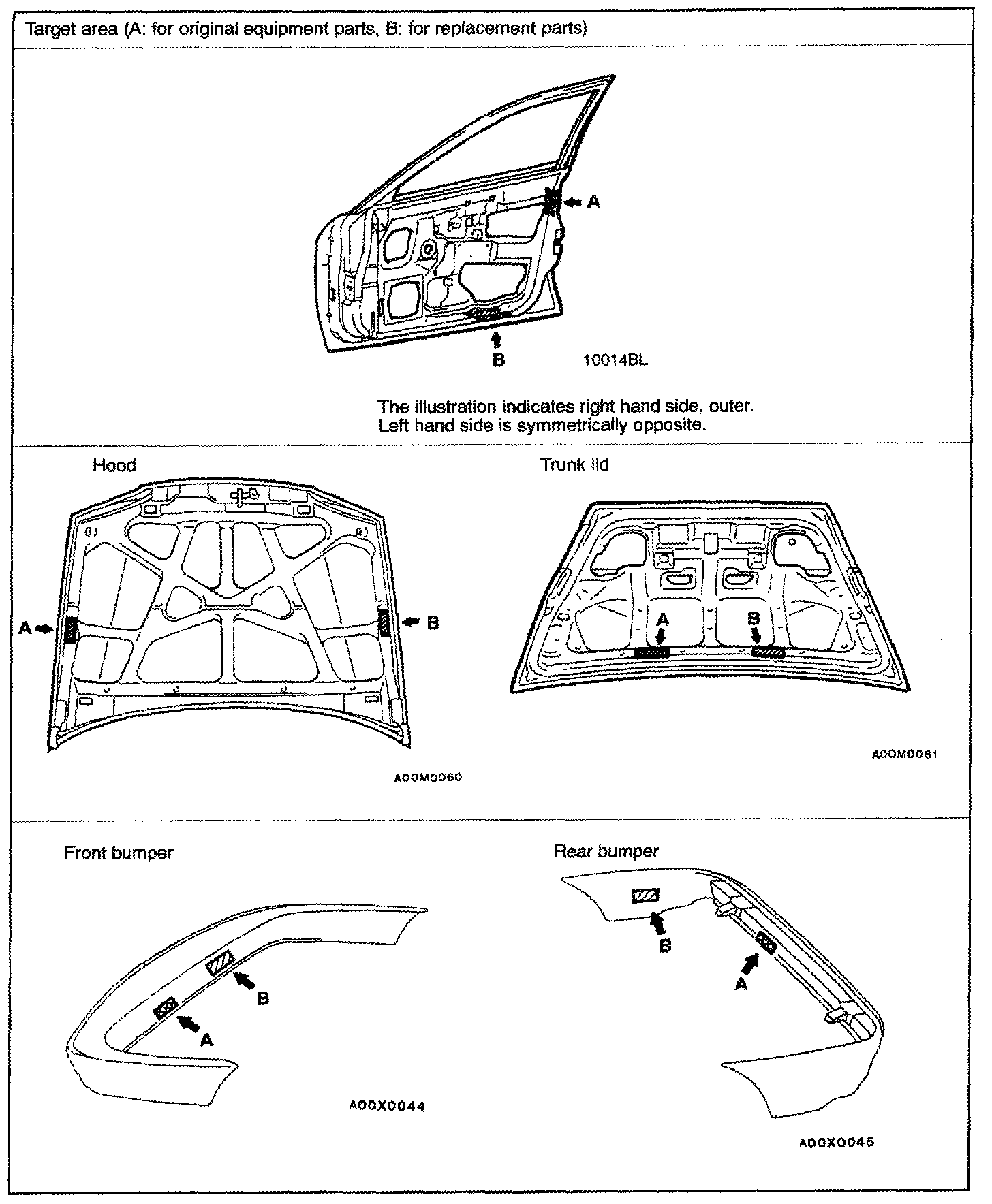 Target area (A: for original equipment parts, B: for replacement parts)

A

B

10014BL

The illustration indicates right hand side, outer.
Left hand side is symmetrically opposite.

Hood

A

B

A00M0060

Trunk lid

A

B

A00M0061

Front bumper

B

A

A00X0044

Rear bumper

B

A

A00X0045